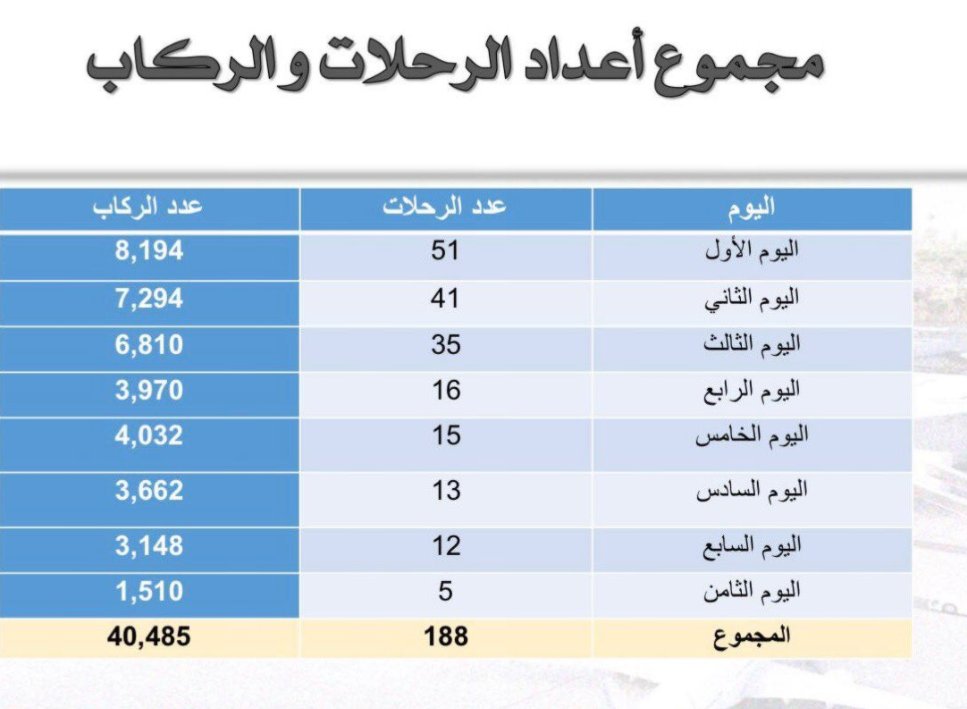 مجموع أعداد الرحلات والركاب

| اليوم | عدد الرحلات | عدد الركاب |
|---|---|---|
| اليوم الأول | 51 | 8,194 |
| اليوم الثاني | 41 | 7,294 |
| اليوم الثالث | 35 | 6,810 |
| اليوم الرابع | 16 | 3,970 |
| اليوم الخامس | 15 | 4,032 |
| اليوم السادس | 13 | 3,662 |
| اليوم السابع | 12 | 3,148 |
| اليوم الثامن | 5 | 1,510 |
| المجموع | 188 | 40,485 |